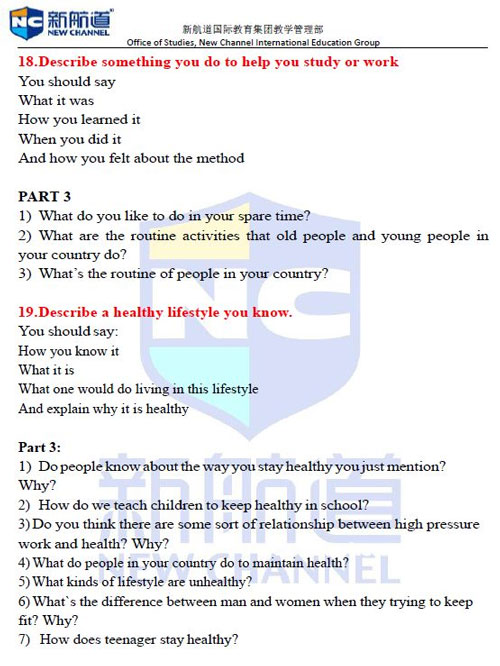 NC 新航道 NEW CHANNEL

新航道国际教育集团教学管理部
Office of Studies, New Channel International Education Group

18.Describe something you do to help you study or work
You should say
What it was
How you learned it
When you did it
And how you felt about the method

PART 3
1) What do you like to do in your spare time?
2) What are the routine activities that old people and young people in your country do?
3) What's the routine of people in your country?

19.Describe a healthy lifestyle you know.
You should say:
How you know it
What it is
What one would do living in this lifestyle
And explain why it is healthy

Part 3:
1) Do people know about the way you stay healthy you just mention? Why?
2) How do we teach children to keep healthy in school?
3) Do you think there are some sort of relationship between high pressure work and health? Why?
4) What do people in your country do to maintain health?
5) What kinds of lifestyle are unhealthy?
6) What`s the difference between man and women when they trying to keep fit? Why?
7) How does teenager stay healthy?

新航道 NEW CHANNEL